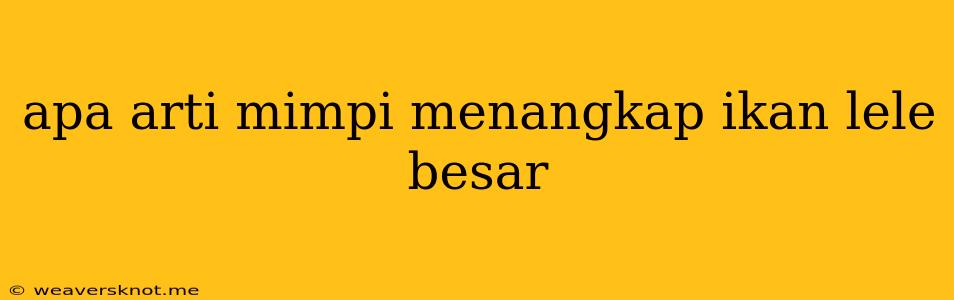 apa arti mimpi menangkap ikan lele besar

© weaversknot.me